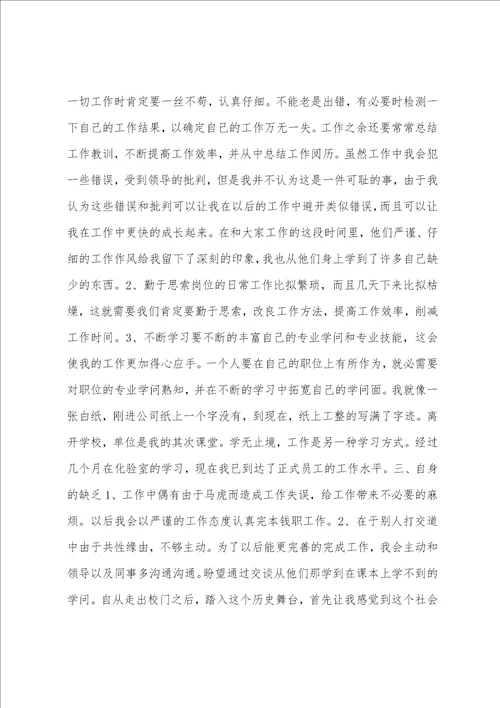 一切工作时肯定要一丝不苟，认真仔细。不能老是出错，有必要时检测一下自己的工作结果，以确定自己的工作万无一失。工作之余还要常常总结工作教训，不断提高工作效率，并从中总结工作阅历。虽然工作中我会犯一些错误，受到领导的批判，但是我并不认为这是一件可耻的事，由于我认为这些错误和批判可以让我在以后的工作中避开类似错误，而且可以让我在工作中更快的成长起来。在和大家工作的这段时间里，他们严谨、仔细的工作作风给我留下了深刻的印象，我也从他们身上学到了许多自己缺少的东西。2、勤于思索岗位的日常工作比拟繁琐，而且几天下来比拟枯燥，这就需要我们肯定要勤于思索，改良工作方法，提高工作效率，削减工作时间。3、不断学习要不断的丰富自己的专业学问和专业技能，这会使我的工作更加得心应手。一个人要在自己的职位上有所作为，就必需要对职位的专业学问熟知，并在不断的学习中拓宽自己的学问面。我就像一张白纸，刚进公司纸上一个字没有，到现在，纸上工整的写满了字迹。离开学校，单位是我的其次课堂。学无止境，工作是另一种学习方式。经过几个月在化验室的学习，现在我已到达了正式员工的工作水平。三、自身的缺乏1、工作中偶有由于马虎而造成工作失误，给工作带来不必要的麻烦。以后我会以严谨的工作态度认真完本钱职工作。2、在于别人打交道中由于共性缘由，不够主动。为了以后能更完善的完成工作，我会主动和领导以及同事多沟通沟通。盼望通过交谈从他们那学到在课本上学不到的学问。自从走出校门之后，踏入这个历史舞台，首先让我感觉到这个社会